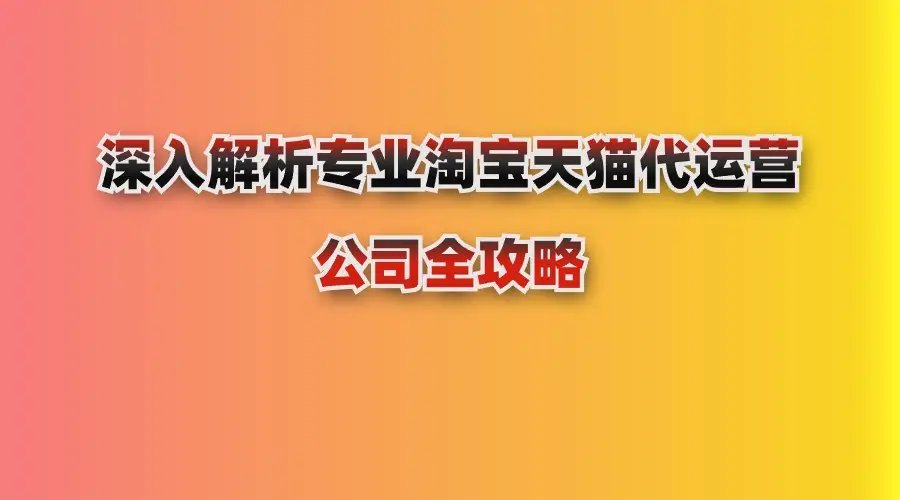 深入解析专业淘宝天猫代运营

公司全攻略